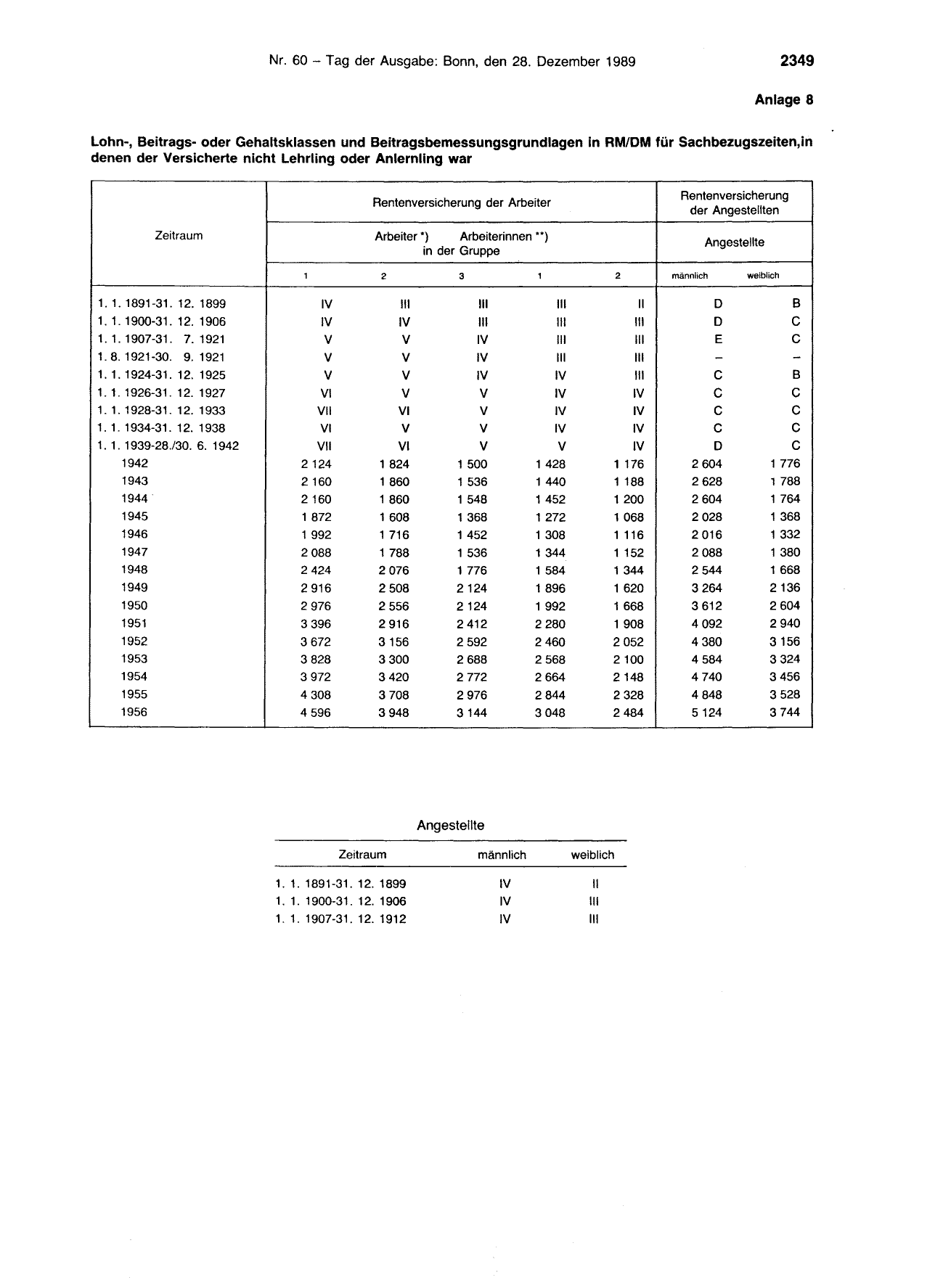 Nr. 60 - Tag der Ausgabe: Bonn, den 28. Dezember 1989

2349

Anlage 8

Lohn-, Beitrags- oder Gehaltsklassen und Beitragsbemessungsgrundlagen in RM/DM für Sachbezugszeiten,in denen der Versicherte nicht Lehrling oder Anlernling war

| Zeitraum | Rentenversicherung der Arbeiter | | | | | Rentenversicherung der Angestellten | |
|---|---|---|---|---|---|---|---|
| | Arbeiter *) Arbeiterinnen **) in der Gruppe | | | | | Angestellte | |
| | 1 | 2 | 3 | 1 | 2 | männlich | weiblich |
| 1. 1. 1891-31. 12. 1899 | IV | III | III | III | II | D | B |
| 1. 1. 1900-31. 12. 1906 | IV | IV | III | III | III | D | C |
| 1. 1. 1907-31. 7. 1921 | V | V | IV | III | III | E | C |
| 1. 8. 1921-30. 9. 1921 | V | V | IV | III | III | - | - |
| 1. 1. 1924-31. 12. 1925 | V | V | IV | IV | III | C | B |
| 1. 1. 1926-31. 12. 1927 | VI | V | V | IV | IV | C | C |
| 1. 1. 1928-31. 12. 1933 | VII | VI | V | IV | IV | C | C |
| 1. 1. 1934-31. 12. 1938 | VI | V | V | IV | IV | C | C |
| 1. 1. 1939-28./30. 6. 1942 | VII | VI | V | V | IV | D | C |
| 1942 | 2 124 | 1 824 | 1 500 | 1 428 | 1 176 | 2 604 | 1 776 |
| 1943 | 2 160 | 1 860 | 1 536 | 1 440 | 1 188 | 2 628 | 1 788 |
| 1944 | 2 160 | 1 860 | 1 548 | 1 452 | 1 200 | 2 604 | 1 764 |
| 1945 | 1 872 | 1 608 | 1 368 | 1 272 | 1 068 | 2 028 | 1 368 |
| 1946 | 1 992 | 1 716 | 1 452 | 1 308 | 1 116 | 2 016 | 1 332 |
| 1947 | 2 088 | 1 788 | 1 536 | 1 344 | 1 152 | 2 088 | 1 380 |
| 1948 | 2 424 | 2 076 | 1 776 | 1 584 | 1 344 | 2 544 | 1 668 |
| 1949 | 2 916 | 2 508 | 2 124 | 1 896 | 1 620 | 3 264 | 2 136 |
| 1950 | 2 976 | 2 556 | 2 124 | 1 992 | 1 668 | 3 612 | 2 604 |
| 1951 | 3 396 | 2 916 | 2 412 | 2 280 | 1 908 | 4 092 | 2 940 |
| 1952 | 3 672 | 3 156 | 2 592 | 2 460 | 2 052 | 4 380 | 3 156 |
| 1953 | 3 828 | 3 300 | 2 688 | 2 568 | 2 100 | 4 584 | 3 324 |
| 1954 | 3 972 | 3 420 | 2 772 | 2 664 | 2 148 | 4 740 | 3 456 |
| 1955 | 4 308 | 3 708 | 2 976 | 2 844 | 2 328 | 4 848 | 3 528 |
| 1956 | 4 596 | 3 948 | 3 144 | 3 048 | 2 484 | 5 124 | 3 744 |

Angestellte

| Zeitraum | männlich | weiblich |
|---|---|---|
| 1. 1. 1891-31. 12. 1899 | IV | II |
| 1. 1. 1900-31. 12. 1906 | IV | III |
| 1. 1. 1907-31. 12. 1912 | IV | III |